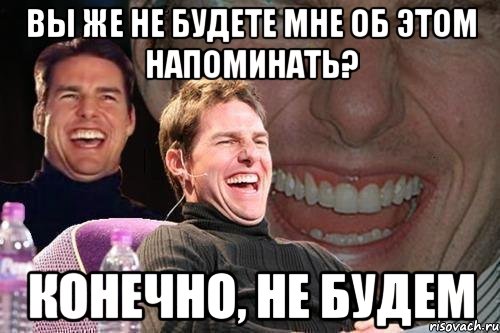 ВЫ ЖЕ НЕ БУДЕТЕ МНЕ ОБ ЭТОМ НАПОМИНАТЬ?

КОНЕЧНО, НЕ БУДЕМ

risovach.ru